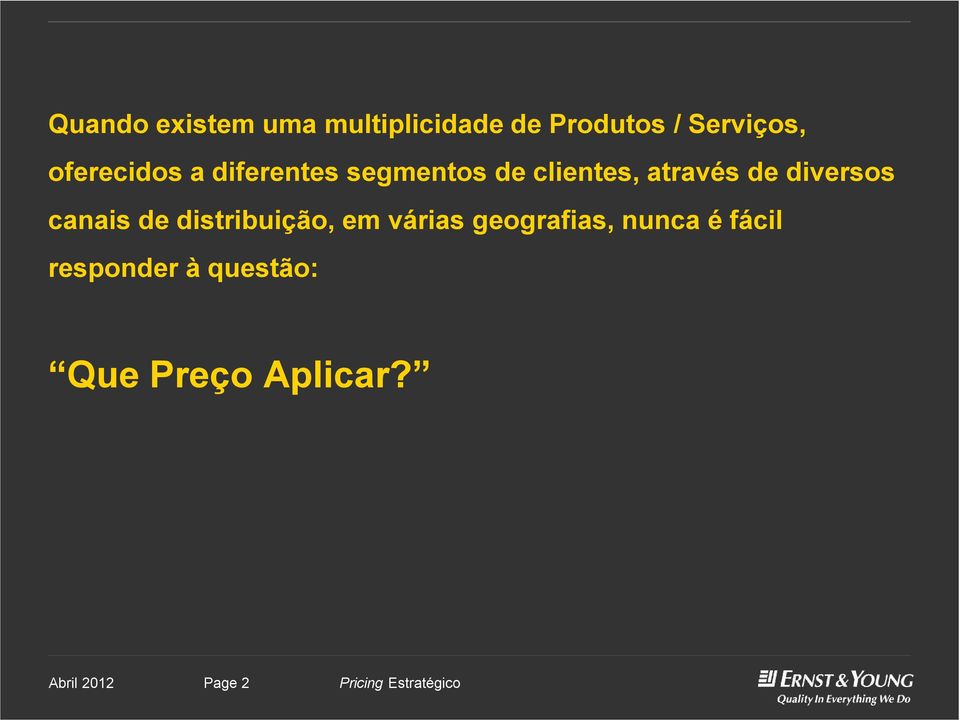 Quando existem uma multiplicidade de Produtos / Serviços, oferecidos a diferentes segmentos de clientes, através de diversos canais de distribuição, em várias geografias, nunca é fácil responder à questão:

“Que Preço Aplicar?”

Abril 2012

Page 2

Pricing Estratégico

ERNST & YOUNG
Quality In Everything We Do